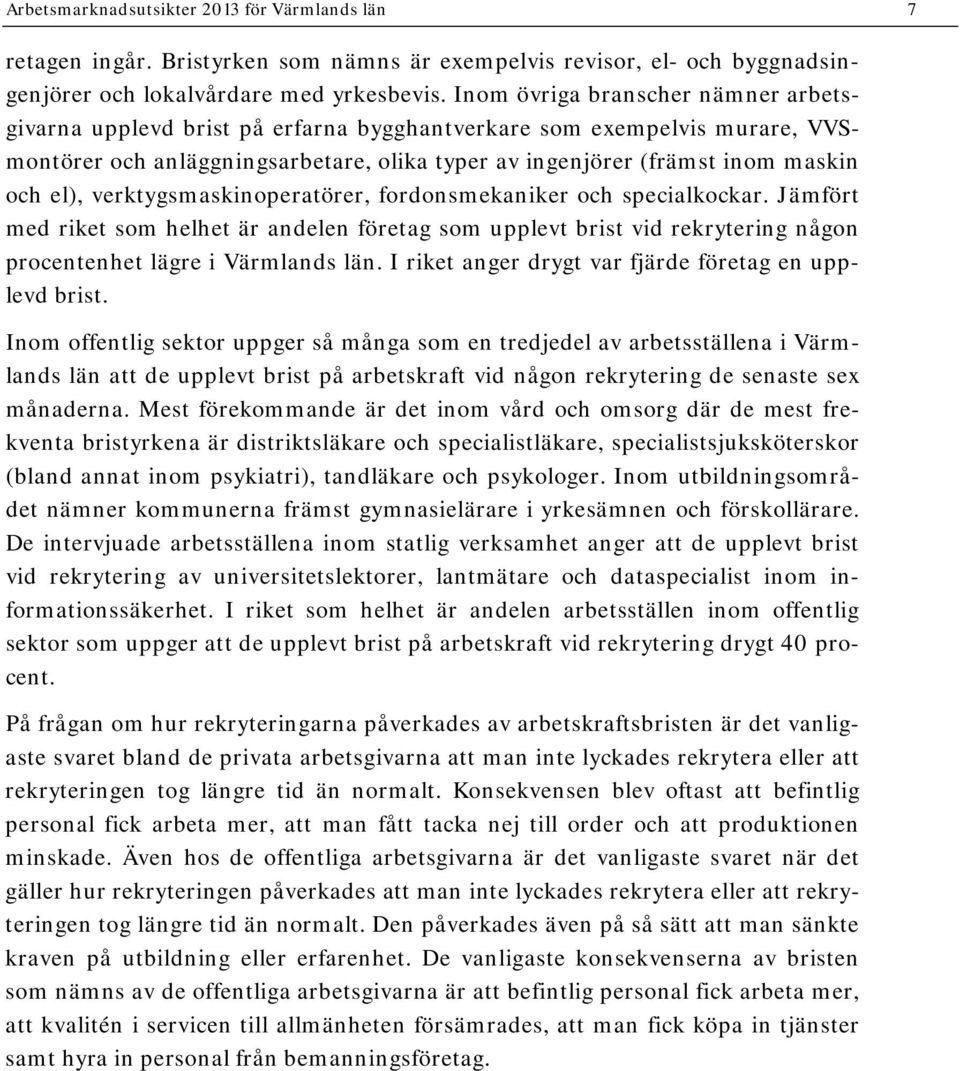 Arbetsmarknadsutsikter 2013 för Värmlands län 7

retagen ingår. Bristyrken som nämns är exempelvis revisor, el- och byggnadsingenjörer och lokalvårdare med yrkesbevis. Inom övriga branscher nämner arbetsgivarna upplevd brist på erfarna bygghantverkare som exempelvis murare, VVS-montörer och anläggningsarbetare, olika typer av ingenjörer (främst inom maskin och el), verktygsmaskinoperatörer, fordonsmekaniker och specialkockar. Jämfört med riket som helhet är andelen företag som upplevt brist vid rekrytering någon procentenhet lägre i Värmlands län. I riket anger drygt var fjärde företag en upplevd brist.

Inom offentlig sektor uppger så många som en tredjedel av arbetsställena i Värmlands län att de upplevt brist på arbetskraft vid någon rekrytering de senaste sex månaderna. Mest förekommande är det inom vård och omsorg där de mest frekventa bristyrkena är distriktsläkare och specialistläkare, specialistsjuksköterskor (bland annat inom psykiatri), tandläkare och psykologer. Inom utbildningsområdet nämner kommunerna främst gymnasielärare i yrkesämnen och förskollärare. De intervjuade arbetsställena inom statlig verksamhet anger att de upplevt brist vid rekrytering av universitetslektorer, lantmätare och dataspecialist inom informationssäkerhet. I riket som helhet är andelen arbetsställen inom offentlig sektor som uppger att de upplevt brist på arbetskraft vid rekrytering drygt 40 procent.

På frågan om hur rekryteringarna påverkades av arbetskraftsbristen är det vanligaste svaret bland de privata arbetsgivarna att man inte lyckades rekrytera eller att rekryteringen tog längre tid än normalt. Konsekvensen blev oftast att befintlig personal fick arbeta mer, att man fått tacka nej till order och att produktionen minskade. Även hos de offentliga arbetsgivarna är det vanligaste svaret när det gäller hur rekryteringen påverkades att man inte lyckades rekrytera eller att rekryteringen tog längre tid än normalt. Den påverkades även på så sätt att man sänkte kraven på utbildning eller erfarenhet. De vanligaste konsekvenserna av bristen som nämns av de offentliga arbetsgivarna är att befintlig personal fick arbeta mer, att kvalitén i servicen till allmänheten försämrades, att man fick köpa in tjänster samt hyra in personal från bemanningsföretag.